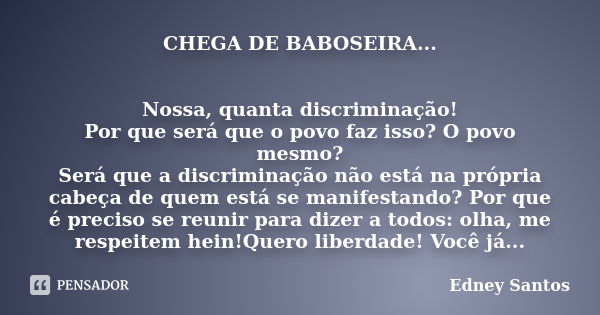 CHEGA DE BABOSEIRA...

Nossa, quanta discriminação!
Por que será que o povo faz isso? O povo mesmo?
Será que a discriminação não está na própria cabeça de quem está se manifestando? Por que é preciso se reunir para dizer a todos: olha, me respeitem hein!Quero liberdade! Você já...

PENSADOR

Edney Santos